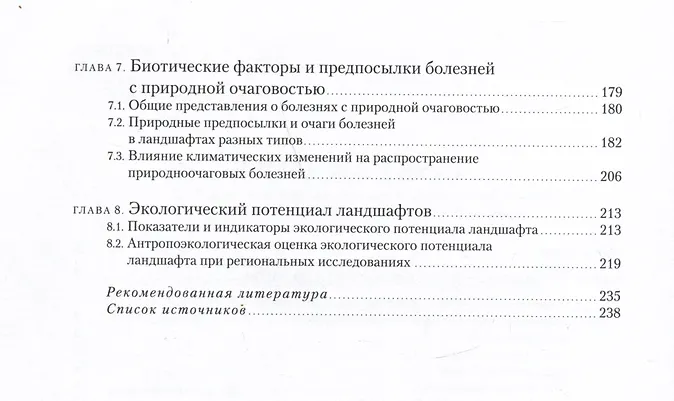 ГЛАВА 7. Биотические факторы и предпосылки болезней с природной очаговостью 179

7.1. Общие представления о болезнях с природной очаговостью 180

7.2. Природные предпосылки и очаги болезней в ландшафтах разных типов 182

7.3. Влияние климатических изменений на распространение природноочаговых болезней 206

ГЛАВА 8. Экологический потенциал ландшафтов 213

8.1. Показатели и индикаторы экологического потенциала ландшафта 213

8.2. Антропоэкологическая оценка экологического потенциала ландшафта при региональных исследованиях 219

Рекомендованная литература 235

Список источников 238